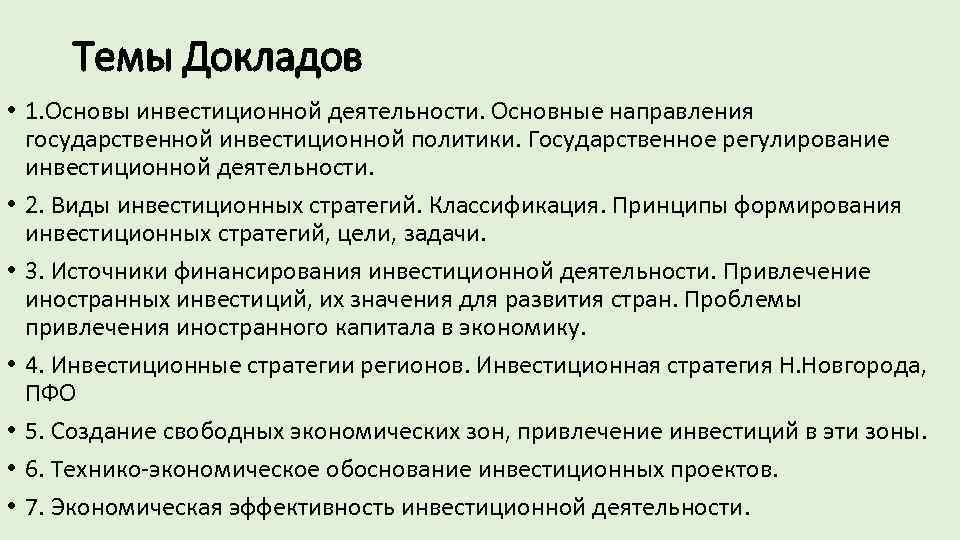 Темы Докладов

• 1.Основы инвестиционной деятельности. Основные направления государственной инвестиционной политики. Государственное регулирование инвестиционной деятельности.

• 2. Виды инвестиционных стратегий. Классификация. Принципы формирования инвестиционных стратегий, цели, задачи.

• 3. Источники финансирования инвестиционной деятельности. Привлечение иностранных инвестиций, их значения для развития стран. Проблемы привлечения иностранного капитала в экономику.

• 4. Инвестиционные стратегии регионов. Инвестиционная стратегия Н.Новгорода, ПФО

• 5. Создание свободных экономических зон, привлечение инвестиций в эти зоны.

• 6. Технико-экономическое обоснование инвестиционных проектов.

• 7. Экономическая эффективность инвестиционной деятельности.